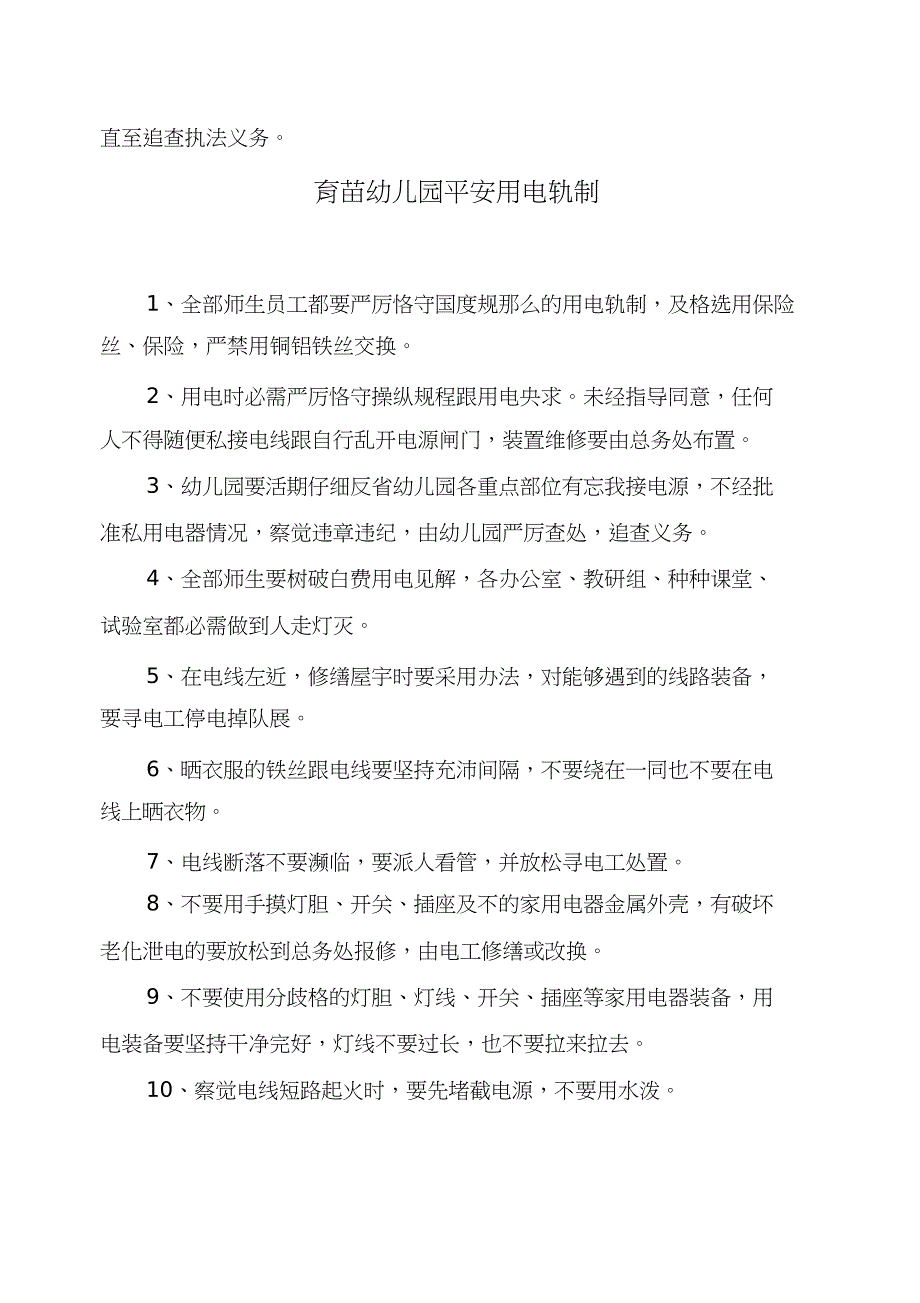 直至追查执法义务。

育苗幼儿园平安用电轨制

1、全部师生员工都要严厉恪守国度规那么的用电轨制，及格选用保险丝、保险，严禁用铜铝铁丝交换。

2、用电时必需严厉恪守操纵规程跟用电央求。未经指导同意，任何人不得随便私接电线跟自行乱开电源闸门，装置维修要由总务处布置。

3、幼儿园要活期仔细反省幼儿园各重点部位有忘我接电源，不经批准私用电器情况，察觉违章违纪，由幼儿园严厉查处，追查义务。

4、全部师生要树破白费用电见解，各办公室、教研组、种种课堂、试验室都必需做到人走灯灭。

5、在电线左近，修缮屋宇时要采用办法，对能够遇到的线路装备，要寻电工停电掉队展。

6、晒衣服的铁丝跟电线要坚持充沛间隔，不要绕在一同也不要在电线上晒衣物。

7、电线断落不要濒临，要派人看管，并放松寻电工处置。

8、不要用手摸灯胆、开关、插座及不的家用电器金属外壳，有破坏老化泄电的要放松到总务处报修，由电工修缮或改换。

9、不要使用分歧格的灯胆、灯线、开关、插座等家用电器装备，用电装备要坚持干净完好，灯线不要过长，也不要拉来拉去。

10、察觉电线短路起火时，要先堵截电源，不要用水泼。